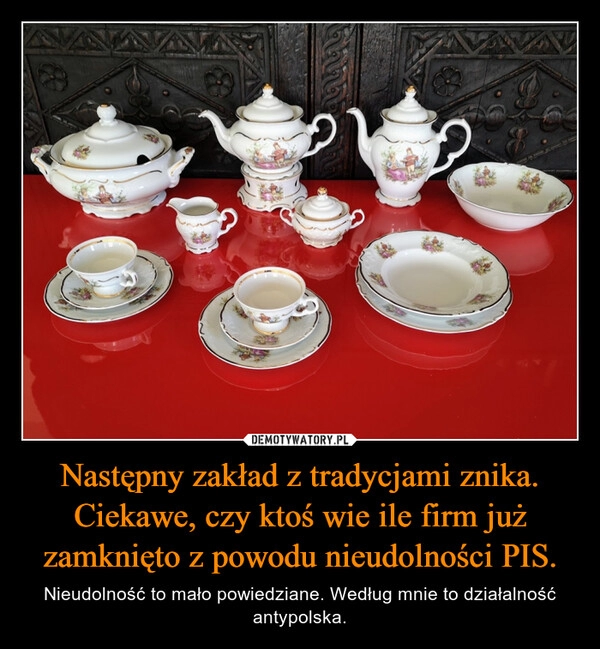 DEMOTYWATORY.PL

Następny zakład z tradycjami znika. Ciekawe, czy ktoś wie ile firm już zamknięto z powodu nieudolności PIS.

Nieudolność to mało powiedziane. Według mnie to działalność antypolska.